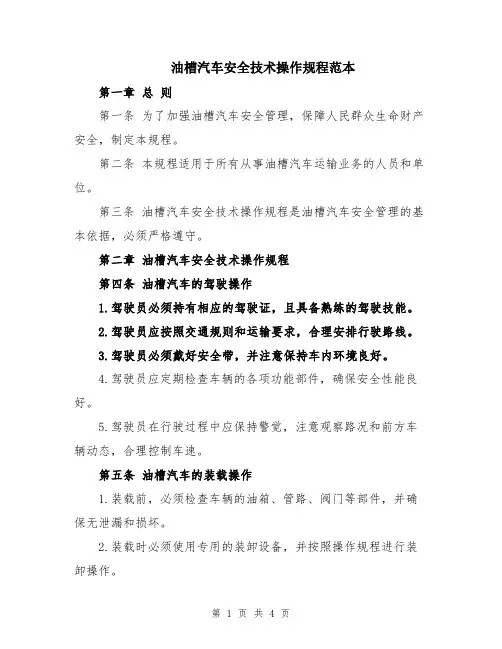 油槽汽车安全技术操作规程范本

第一章 总 则

第一条 为了加强油槽汽车安全管理，保障人民群众生命财产安全，制定本规程。

第二条 本规程适用于所有从事油槽汽车运输业务的人员和单位。

第三条 油槽汽车安全技术操作规程是油槽汽车安全管理的基本依据，必须严格遵守。

第二章 油槽汽车安全技术操作规程

第四条 油槽汽车的驾驶操作

1.驾驶员必须持有相应的驾驶证，且具备熟练的驾驶技能。

2.驾驶员应按照交通规则和运输要求，合理安排行驶路线。

3.驾驶员必须戴好安全带，并注意保持车内环境良好。

4.驾驶员应定期检查车辆的各项功能部件，确保安全性能良好。

5.驾驶员在行驶过程中应保持警觉，注意观察路况和前方车辆动态，合理控制车速。

第五条 油槽汽车的装载操作

1.装载前，必须检查车辆的油箱、管路、阀门等部件，并确保无泄漏和损坏。

2.装载时必须使用专用的装卸设备，并按照操作规程进行装卸操作。

第 1 页 共 4 页